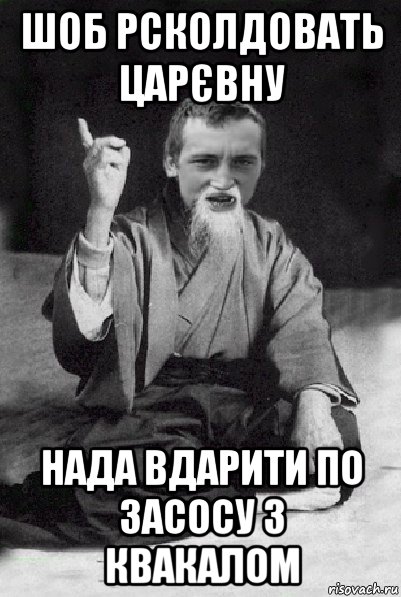 ШОБ РСКОЛДОВАТЬ ЦАРЄВНУ

НАДА ВДАРИТИ ПО ЗАСОСУ З КВАКАЛОМ

risovach.ru